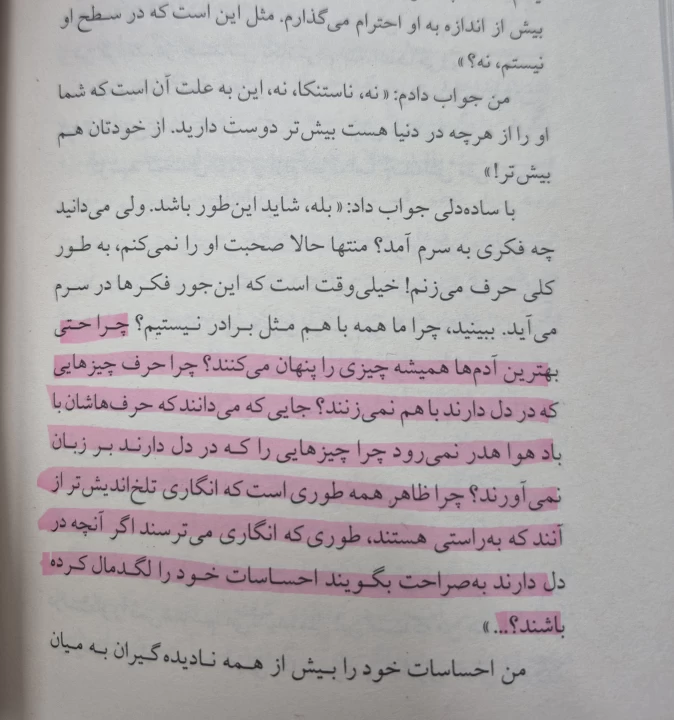 بیش از اندازه به او احترام می‌گذارم. مثل این است که در سطح او نیستم، نه؟»

من جواب دادم: «نه، ناستنکا، نه، این به علت آن است که شما او را از هرچه در دنیا هست بیش‌تر دوست دارید. از خودتان هم بیش‌تر!»

با ساده‌دلی جواب داد: «بله، شاید این‌طور باشد. ولی می‌دانید چه فکری به سرم آمد؟ منتها حالا صحبت او را نمی‌کنم، به طور کلی حرف می‌زنم! خیلی‌وقت است که این‌جور فکرها در سرم می‌آید. ببینید، چرا ما همه با هم مثل برادر نیستیم؟ چرا حتی بهترین آدم‌ها همیشه چیزی را پنهان می‌کنند؟ چرا حرف چیزهایی که در دل دارند با هم نمی‌زنند؟ جایی که می‌دانند که حرف‌هاشان با باد هوا هدر نمی‌رود چرا چیزهایی را که در دل دارند بر زبان نمی‌آورند؟ چرا ظاهر همه طوری است که انگاری تلخ‌اندیش‌تر از آنند که به‌راستی هستند، طوری که انگاری می‌ترسند اگر آنچه در دل دارند به‌صراحت بگویند احساسات خود را لگدمال کرده باشند؟...»

من احساسات خود را بیش از همه نادیده‌گیران به میان